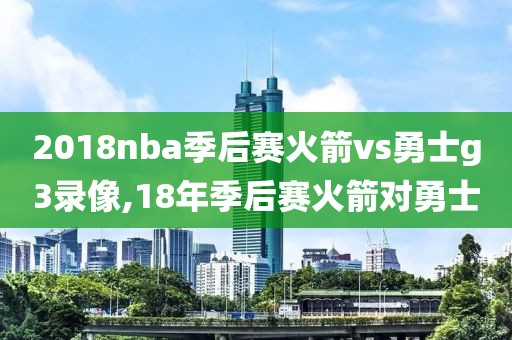 2018nba季后赛火箭vs勇士g3录像,18年季后赛火箭对勇士